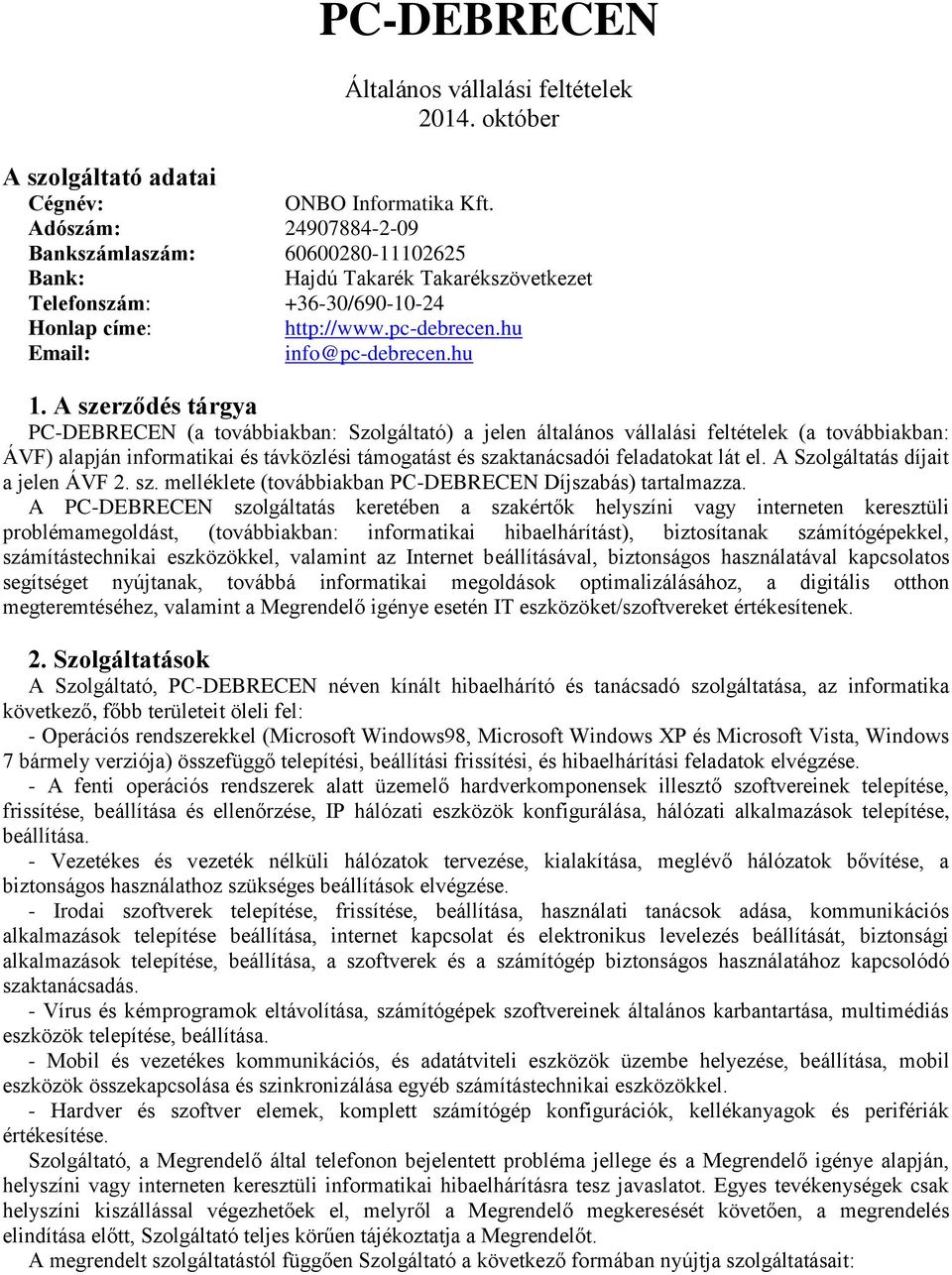 PC-DEBRECEN

Általános vállalási feltételek
2014. október

A szolgáltató adatai

| | |
|---|---|
| Cégnév: | ONBO Informatika Kft. |
| Adószám: | 24907884-2-09 |
| Bankszámlaszám: | 60600280-11102625 |
| Bank: | Hajdú Takarék Takarékszövetkezet |
| Telefonszám: | +36-30/690-10-24 |
| Honlap címe: | http://www.pc-debrecen.hu |
| Email: | info@pc-debrecen.hu |

1. A szerződés tárgya
PC-DEBRECEN (a továbbiakban: Szolgáltató) a jelen általános vállalási feltételek (a továbbiakban: ÁVF) alapján informatikai és távközlési támogatást és szaktanácsadói feladatokat lát el. A Szolgáltatás díjait a jelen ÁVF 2. sz. melléklete (továbbiakban PC-DEBRECEN Díjszabás) tartalmazza.
A PC-DEBRECEN szolgáltatás keretében a szakértők helyszíni vagy interneten keresztüli problémamegoldást, (továbbiakban: informatikai hibaelhárítást), biztosítanak számítógépekkel, számítástechnikai eszközökkel, valamint az Internet beállításával, biztonságos használatával kapcsolatos segítséget nyújtanak, továbbá informatikai megoldások optimalizálásához, a digitális otthon megteremtéséhez, valamint a Megrendelő igénye esetén IT eszközöket/szoftvereket értékesítenek.

2. Szolgáltatások
A Szolgáltató, PC-DEBRECEN néven kínált hibaelhárító és tanácsadó szolgáltatása, az informatika következő, főbb területeit öleli fel:
- Operációs rendszerekkel (Microsoft Windows98, Microsoft Windows XP és Microsoft Vista, Windows 7 bármely verziója) összefüggő telepítési, beállítási frissítési, és hibaelhárítási feladatok elvégzése.
- A fenti operációs rendszerek alatt üzemelő hardverkomponensek illesztő szoftvereinek telepítése, frissítése, beállítása és ellenőrzése, IP hálózati eszközök konfigurálása, hálózati alkalmazások telepítése, beállítása.
- Vezetékes és vezeték nélküli hálózatok tervezése, kialakítása, meglévő hálózatok bővítése, a biztonságos használathoz szükséges beállítások elvégzése.
- Irodai szoftverek telepítése, frissítése, beállítása, használati tanácsok adása, kommunikációs alkalmazások telepítése beállítása, internet kapcsolat és elektronikus levelezés beállítását, biztonsági alkalmazások telepítése, beállítása, a szoftverek és a számítógép biztonságos használatához kapcsolódó szaktanácsadás.
- Vírus és kémprogramok eltávolítása, számítógépek szoftvereinek általános karbantartása, multimédiás eszközök telepítése, beállítása.
- Mobil és vezetékes kommunikációs, és adatátviteli eszközök üzembe helyezése, beállítása, mobil eszközök összekapcsolása és szinkronizálása egyéb számítástechnikai eszközökkel.
- Hardver és szoftver elemek, komplett számítógép konfigurációk, kellékanyagok és perifériák értékesítése.
Szolgáltató, a Megrendelő által telefonon bejelentett probléma jellege és a Megrendelő igénye alapján, helyszíni vagy interneten keresztüli informatikai hibaelhárításra tesz javaslatot. Egyes tevékenységek csak helyszíni kiszállással végezhetőek el, melyről a Megrendelő megkeresését követően, a megrendelés elindítása előtt, Szolgáltató teljes körűen tájékoztatja a Megrendelőt.
A megrendelt szolgáltatástól függően Szolgáltató a következő formában nyújtja szolgáltatásait: